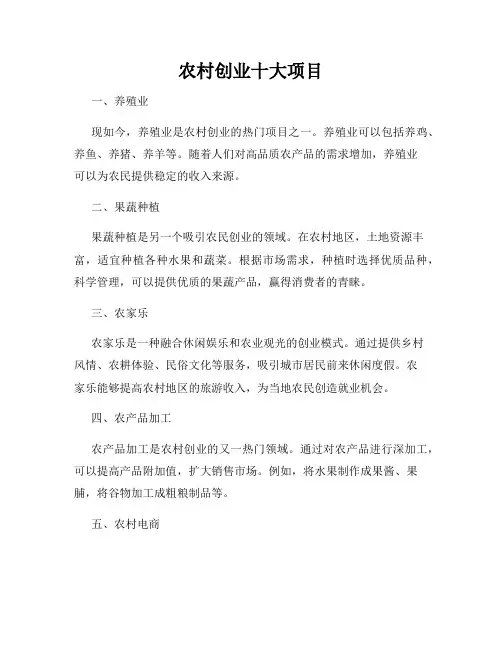 农村创业十大项目

一、养殖业

现如今，养殖业是农村创业的热门项目之一。养殖业可以包括养鸡、养鱼、养猪、养羊等。随着人们对高品质农产品的需求增加，养殖业可以为农民提供稳定的收入来源。

二、果蔬种植

果蔬种植是另一个吸引农民创业的领域。在农村地区，土地资源丰富，适宜种植各种水果和蔬菜。根据市场需求，种植时选择优质品种，科学管理，可以提供优质的果蔬产品，赢得消费者的青睐。

三、农家乐

农家乐是一种融合休闲娱乐和农业观光的创业模式。通过提供乡村风情、农耕体验、民俗文化等服务，吸引城市居民前来休闲度假。农家乐能够提高农村地区的旅游收入，为当地农民创造就业机会。

四、农产品加工

农产品加工是农村创业的又一热门领域。通过对农产品进行深加工，可以提高产品附加值，扩大销售市场。例如，将水果制作成果酱、果脯，将谷物加工成粗粮制品等。

五、农村电商